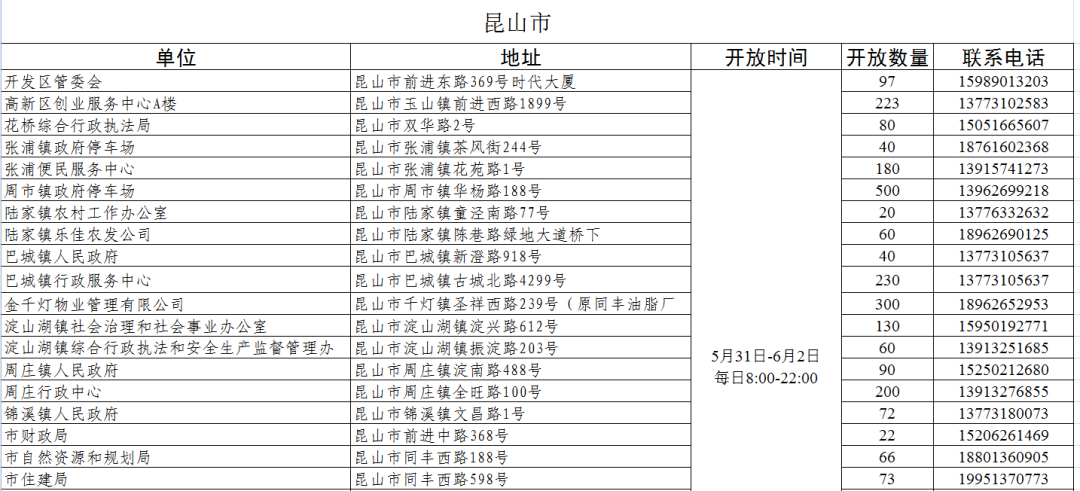 昆山市

| 单位 | 地址 | 开放时间 | 开放数量 | 联系电话 |
|---|---|---|---|---|
| 开发区管委会 | 昆山市前进东路369号时代大厦 | 5月31日-6月2日 每日8:00-22:00 | 97 | 15989013203 |
| 高新区创业服务中心A楼 | 昆山市玉山镇前进西路1899号 | | 223 | 13773102583 |
| 花桥综合行政执法局 | 昆山市双华路2号 | | 80 | 15051665607 |
| 张浦镇政府停车场 | 昆山市张浦镇茶风街244号 | | 40 | 18761602368 |
| 张浦便民服务中心 | 昆山市张浦镇花苑路1号 | | 180 | 13915741273 |
| 周市镇政府停车场 | 昆山市周市镇华杨路188号 | | 500 | 13962699218 |
| 陆家镇农村工作办公室 | 昆山市陆家镇童泾南路77号 | | 20 | 13776332632 |
| 陆家镇乐佳农发公司 | 昆山市陆家镇陈巷路绿地大道桥下 | | 60 | 18962690125 |
| 巴城镇人民政府 | 昆山市巴城镇新澄路918号 | | 40 | 13773105637 |
| 巴城镇行政服务中心 | 昆山市巴城镇古城北路4299号 | | 230 | 13773105637 |
| 金千灯物业管理有限公司 | 昆山市千灯镇圣祥西路239号（原同丰油脂厂 | | 300 | 18962652953 |
| 淀山湖镇社会治理和社会事业办公室 | 昆山市淀山湖镇淀兴路612号 | | 130 | 15950192771 |
| 淀山湖镇综合行政执法和安全生产监督管理办 | 昆山市淀山湖镇振淀路203号 | | 60 | 13913251685 |
| 周庄镇人民政府 | 昆山市周庄镇淀南路488号 | | 90 | 15250212680 |
| 周庄行政中心 | 昆山市周庄镇全旺路100号 | | 200 | 13913276855 |
| 锦溪镇人民政府 | 昆山市锦溪镇文昌路1号 | | 72 | 13773180073 |
| 市财政局 | 昆山市前进中路368号 | | 22 | 15206261469 |
| 市自然资源和规划局 | 昆山市同丰西路188号 | | 66 | 18801360905 |
| 市住建局 | 昆山市同丰西路598号 | | 73 | 19951370773 |